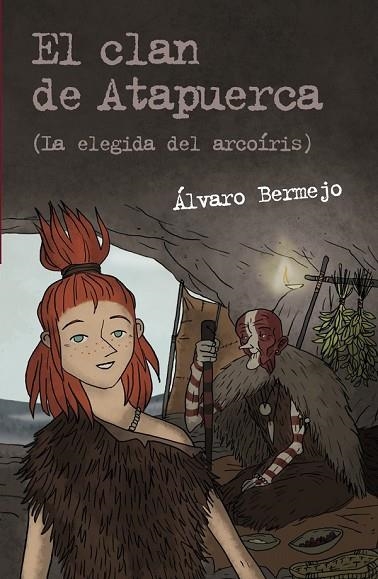 El clan de Atapuerca

(La elegida del arcoíris)

Álvaro Bermejo